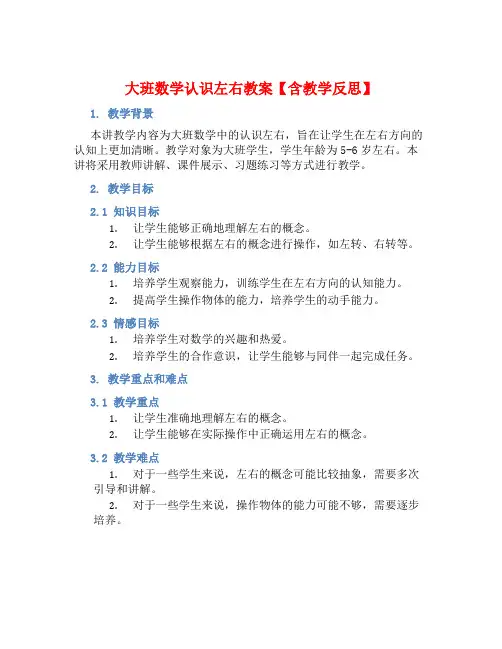 大班数学认识左右教案【含教学反思】

1. 教学背景

本讲教学内容为大班数学中的认识左右，旨在让学生在左右方向的认知上更加清晰。教学对象为大班学生，学生年龄为5-6岁左右。本讲将采用教师讲解、课件展示、习题练习等方式进行教学。

2. 教学目标

2.1 知识目标

1. 让学生能够正确地理解左右的概念。
2. 让学生能够根据左右的概念进行操作，如左转、右转等。

2.2 能力目标

1. 培养学生观察能力，训练学生在左右方向的认知能力。
2. 提高学生操作物体的能力，培养学生的动手能力。

2.3 情感目标

1. 培养学生对数学的兴趣和热爱。
2. 培养学生的合作意识，让学生能够与同伴一起完成任务。

3. 教学重点和难点

3.1 教学重点

1. 让学生准确地理解左右的概念。
2. 让学生能够在实际操作中正确运用左右的概念。

3.2 教学难点

1. 对于一些学生来说，左右的概念可能比较抽象，需要多次引导和讲解。

2. 对于一些学生来说，操作物体的能力可能不够，需要逐步培养。